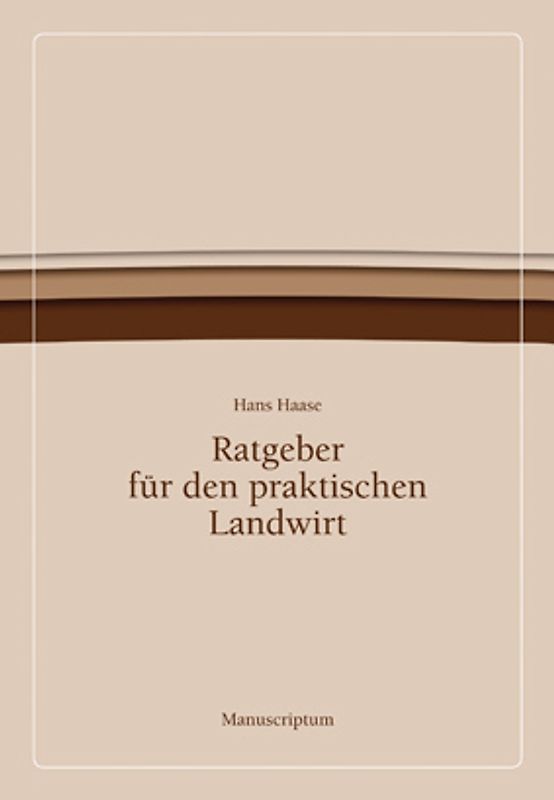 Hans Haase

Ratgeber für den praktischen Landwirt

Manuscriptum